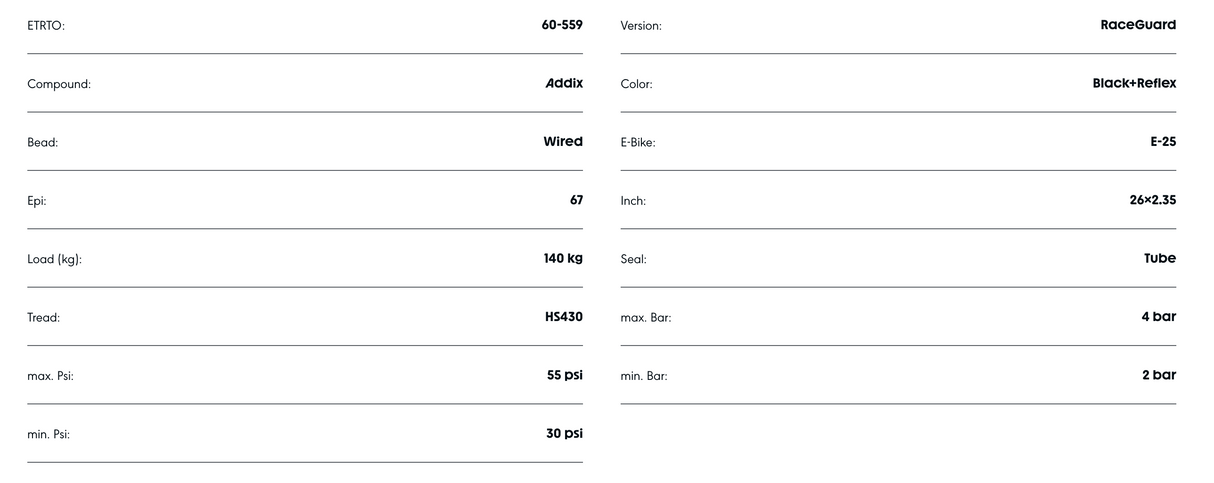 ETRTO: 60-559

Compound: Addix

Bead: Wired

Epi: 67

Load (kg): 140 kg

Tread: HS430

max. Psi: 55 psi

min. Psi: 30 psi

Version: RaceGuard

Color: Black+Reflex

E-Bike: E-25

Inch: 26×2.35

Seal: Tube

max. Bar: 4 bar

min. Bar: 2 bar